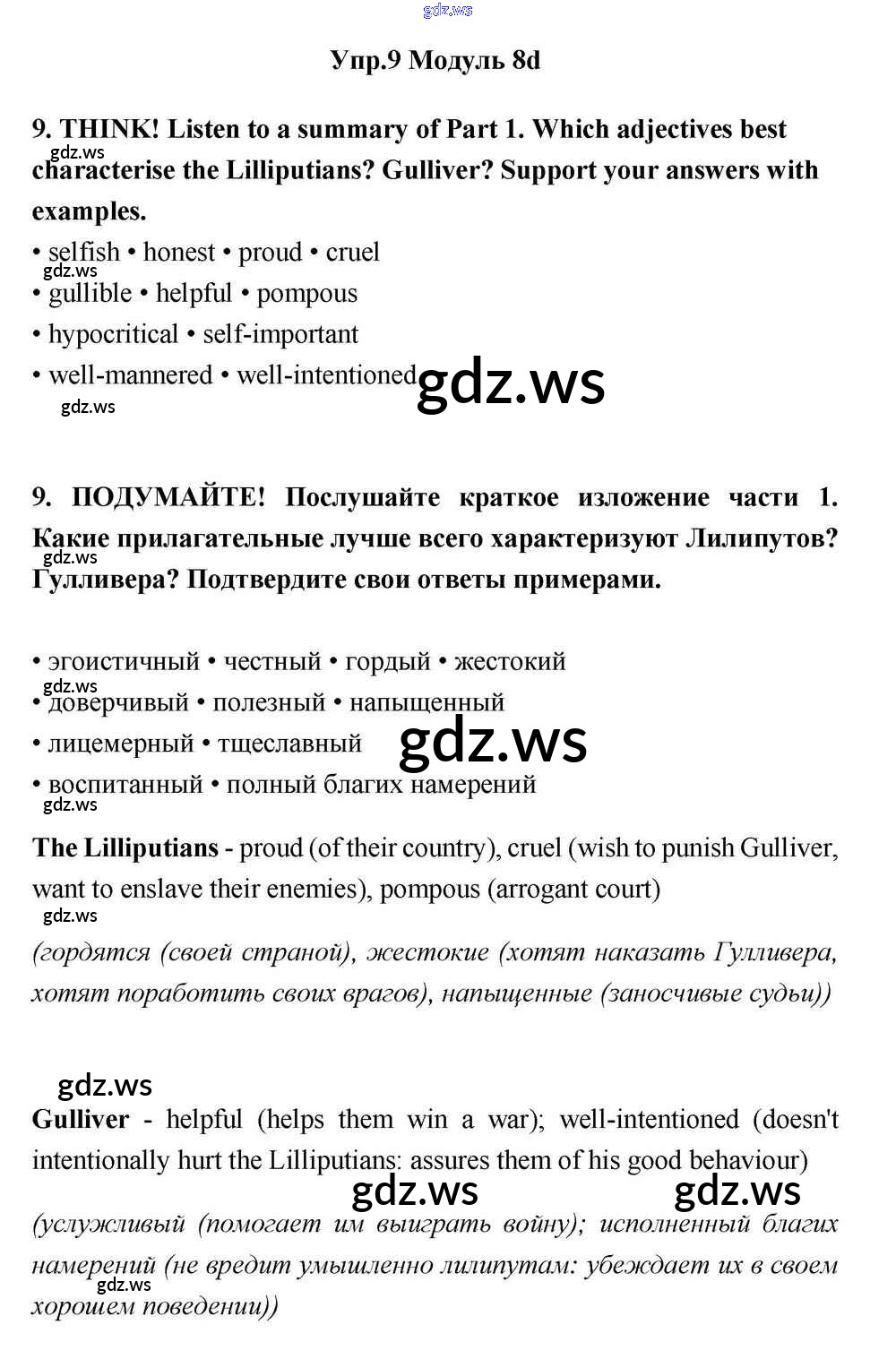 gdz.ws

Упр.9 Модуль 8d

9. THINK! Listen to a summary of Part 1. Which adjectives best characterise the Lilliputians? Gulliver? Support your answers with examples.

gdz.ws

• selfish • honest • proud • cruel
gdz.ws
• gullible • helpful • pompous
• hypocritical • self-important
• well-mannered • well-intentioned gdz.ws
gdz.ws

9. ПОДУМАЙТЕ! Послушайте краткое изложение части 1. Какие прилагательные лучше всего характеризуют Лилипутов? Гулливера? Подтвердите свои ответы примерами.

gdz.ws

• эгоистичный • честный • гордый • жестокий
gdz.ws
• доверчивый • полезный • напыщенный
• лицемерный • тщеславный gdz.ws
• воспитанный • полный благих намерений
gdz.ws

The Lilliputians - proud (of their country), cruel (wish to punish Gulliver, want to enslave their enemies), pompous (arrogant court)
gdz.ws
(гордятся (своей страной), жестокие (хотят наказать Гулливера, хотят поработить своих врагов), напыщенные (заносчивые судьи))

gdz.ws
Gulliver - helpful (helps them win a war); well-intentioned (doesn't intentionally hurt the Lilliputians: assures them of his good behaviour)
gdz.ws gdz.ws
(услужливый (помогает им выиграть войну); исполненный благих намерений (не вредит умышленно лилипутам: убеждает их в своем хорошем поведении))
gdz.ws